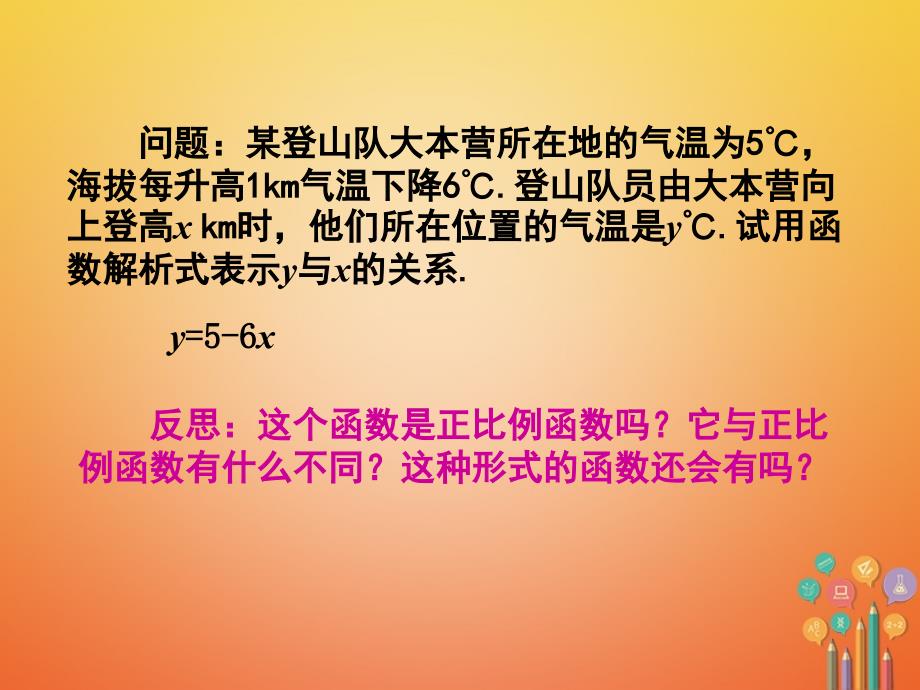 问题：某登山队大本营所在地的气温为5℃，海拔每升高1km气温下降6℃.登山队员由大本营向上登高$x$ km时，他们所在位置的气温是$y$℃.试用函数解析式表示$y$与$x$的关系.

$y=5-6x$

反思：这个函数是正比例函数吗？它与正比例函数有什么不同？这种形式的函数还会有吗？